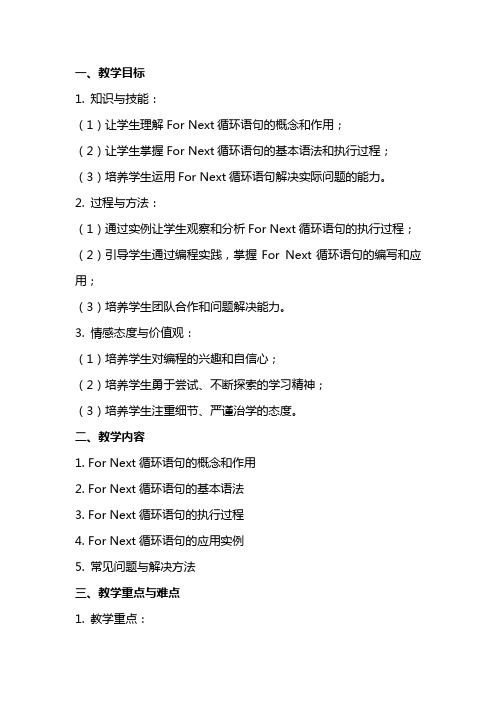 一、教学目标

1. 知识与技能：

（1）让学生理解 For Next 循环语句的概念和作用；

（2）让学生掌握 For Next 循环语句的基本语法和执行过程；

（3）培养学生运用 For Next 循环语句解决实际问题的能力。

2. 过程与方法：

（1）通过实例让学生观察和分析 For Next 循环语句的执行过程；

（2）引导学生通过编程实践，掌握 For Next 循环语句的编写和应用；

（3）培养学生团队合作和问题解决能力。

3. 情感态度与价值观：

（1）培养学生对编程的兴趣和自信心；

（2）培养学生勇于尝试、不断探索的学习精神；

（3）培养学生注重细节、严谨治学的态度。

二、教学内容

1. For Next 循环语句的概念和作用

2. For Next 循环语句的基本语法

3. For Next 循环语句的执行过程

4. For Next 循环语句的应用实例

5. 常见问题与解决方法

三、教学重点与难点

1. 教学重点：